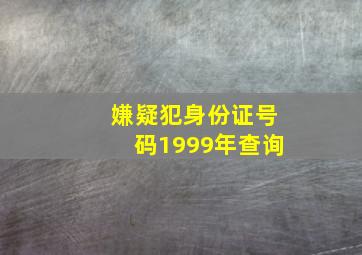 嫌疑犯身份证号码1999年查询